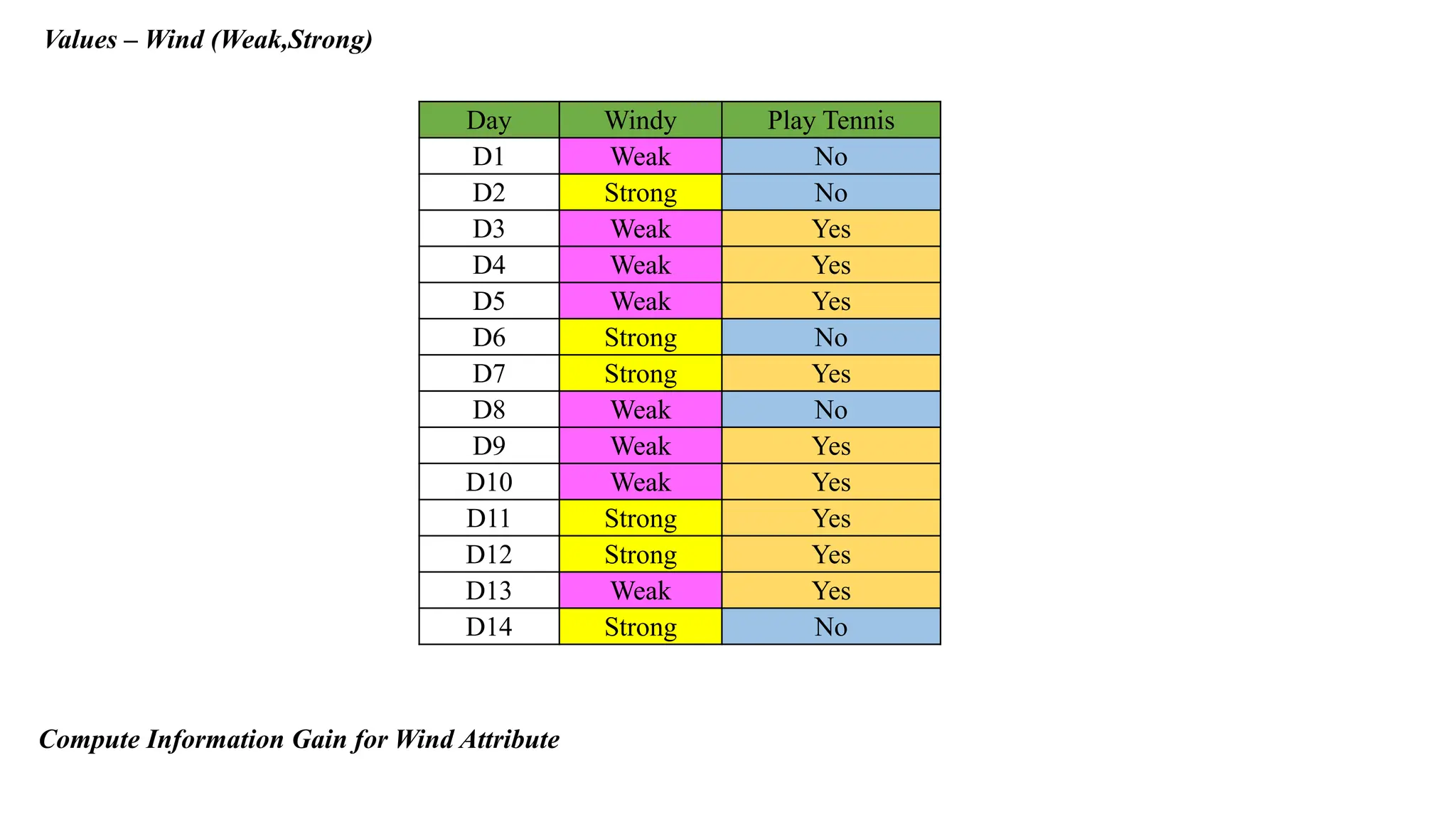 Values – Wind (Weak,Strong)

| Day | Windy | Play Tennis |
|---|---|---|
| D1 | Weak | No |
| D2 | Strong | No |
| D3 | Weak | Yes |
| D4 | Weak | Yes |
| D5 | Weak | Yes |
| D6 | Strong | No |
| D7 | Strong | Yes |
| D8 | Weak | No |
| D9 | Weak | Yes |
| D10 | Weak | Yes |
| D11 | Strong | Yes |
| D12 | Strong | Yes |
| D13 | Weak | Yes |
| D14 | Strong | No |

Compute Information Gain for Wind Attribute